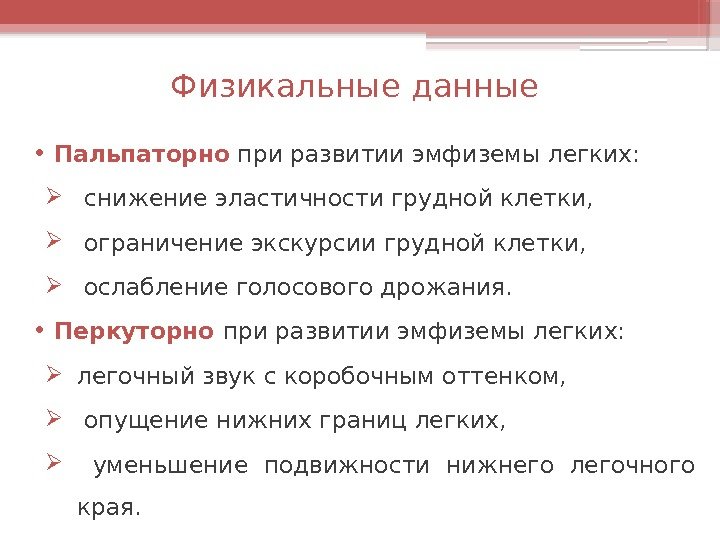 Физикальные данные

• Пальпаторно при развитии эмфиземы легких:
➢ снижение эластичности грудной клетки,
➢ ограничение экскурсии грудной клетки,
➢ ослабление голосового дрожания.

• Перкуторно при развитии эмфиземы легких:
➢ легочный звук с коробочным оттенком,
➢ опущение нижних границ легких,
➢ уменьшение подвижности нижнего легочного края.